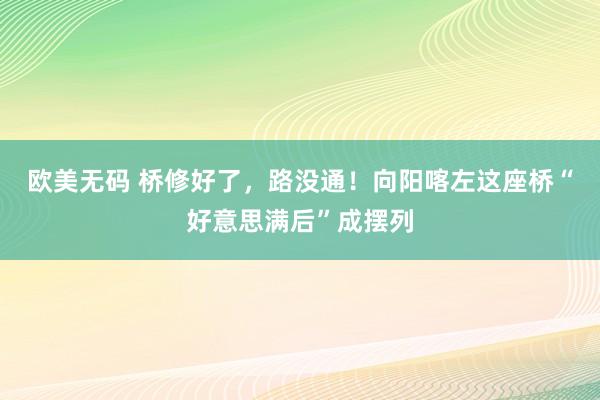 欧美无码 桥修好了，路没通！向阳喀左这座桥“好意思满后”成摆列